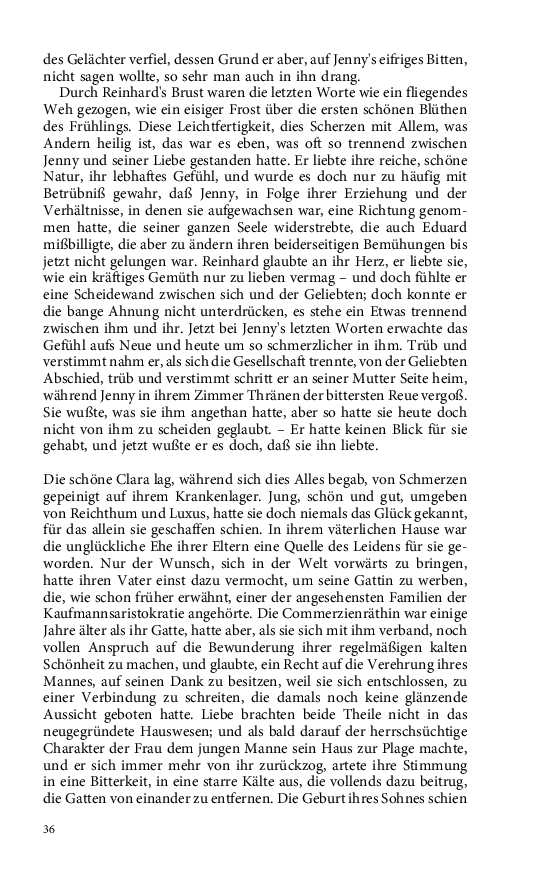 des Gelächter verfiel, dessen Grund er aber, auf Jenny's eifriges Bitten, nicht sagen wollte, so sehr man auch in ihn drang.

Durch Reinhard's Brust waren die letzten Worte wie ein fliegendes Weh gezogen, wie ein eisiger Frost über die ersten schönen Blüthen des Frühlings. Diese Leichtfertigkeit, dies Scherzen mit Allem, was Andern heilig ist, das war es eben, was oft so trennend zwischen Jenny und seiner Liebe gestanden hatte. Er liebte ihre reiche, schöne Natur, ihr lebhaftes Gefühl, und wurde es doch nur zu häufig mit Betrübniß gewahr, daß Jenny, in Folge ihrer Erziehung und der Verhältnisse, in denen sie aufgewachsen war, eine Richtung genommen hatte, die seiner ganzen Seele widerstrebte, die auch Eduard mißbilligte, die aber zu ändern ihren beiderseitigen Bemühungen bis jetzt nicht gelungen war. Reinhard glaubte an ihr Herz, er liebte sie, wie ein kräftiges Gemüth nur zu lieben vermag – und doch fühlte er eine Scheidewand zwischen sich und der Geliebten; doch konnte er die bange Ahnung nicht unterdrücken, es stehe ein Etwas trennend zwischen ihm und ihr. Jetzt bei Jenny's letzten Worten erwachte das Gefühl aufs Neue und heute um so schmerzlicher in ihm. Trüb und verstimmt nahm er, als sich die Gesellschaft trennte, von der Geliebten Abschied, trüb und verstimmt schritt er an seiner Mutter Seite heim, während Jenny in ihrem Zimmer Thränen der bittersten Reue vergoß. Sie wußte, was sie ihm angethan hatte, aber so hatte sie heute doch nicht von ihm zu scheiden geglaubt. – Er hatte keinen Blick für sie gehabt, und jetzt wußte er es doch, daß sie ihn liebte.

Die schöne Clara lag, während sich dies Alles begab, von Schmerzen gepeinigt auf ihrem Krankenlager. Jung, schön und gut, umgeben von Reichthum und Luxus, hatte sie doch niemals das Glück gekannt, für das allein sie geschaffen schien. In ihrem väterlichen Hause war die unglückliche Ehe ihrer Eltern eine Quelle des Leidens für sie geworden. Nur der Wunsch, sich in der Welt vorwärts zu bringen, hatte ihren Vater einst dazu vermocht, um seine Gattin zu werben, die, wie schon früher erwähnt, einer der angesehensten Familien der Kaufmannsaristokratie angehörte. Die Commerzienräthin war einige Jahre älter als ihr Gatte, hatte aber, als sie sich mit ihm verband, noch vollen Anspruch auf die Bewunderung ihrer regelmäßigen kalten Schönheit zu machen, und glaubte, ein Recht auf die Verehrung ihres Mannes, auf seinen Dank zu besitzen, weil sie sich entschlossen, zu einer Verbindung zu schreiten, die damals noch keine glänzende Aussicht geboten hatte. Liebe brachten beide Theile nicht in das neugegründete Hauswesen; und als bald darauf der herrschsüchtige Charakter der Frau dem jungen Manne sein Haus zur Plage machte, und er sich immer mehr von ihr zurückzog, artete ihre Stimmung in eine Bitterkeit, in eine starre Kälte aus, die vollends dazu beitrug, die Gatten von einander zu entfernen. Die Geburt ihres Sohnes schien

36